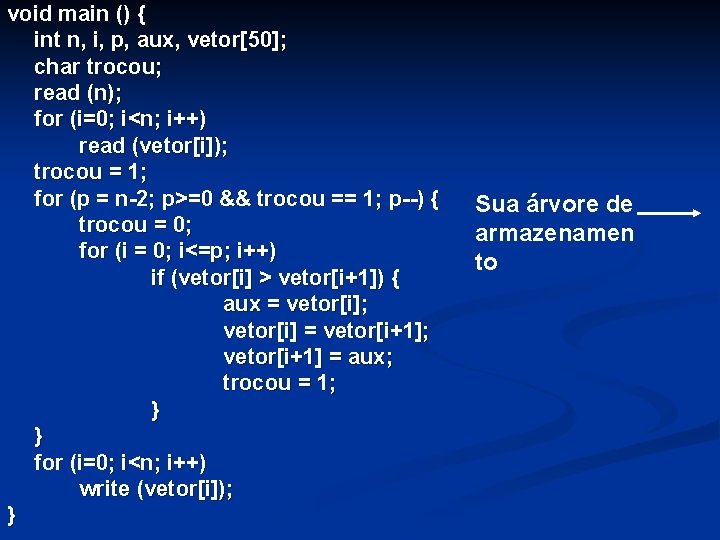 void main () {
    int n, i, p, aux, vetor[50];
    char trocou;
    read (n);
    for (i=0; i<n; i++)
        read (vetor[i]);
    trocou = 1;
    for (p = n-2; p>=0 && trocou == 1; p--) {
        trocou = 0;
        for (i = 0; i<=p; i++)
            if (vetor[i] > vetor[i+1]) {
                aux = vetor[i];
                vetor[i] = vetor[i+1];
                vetor[i+1] = aux;
                trocou = 1;
            }
    }
    for (i=0; i<n; i++)
        write (vetor[i]);
}

Sua árvore de armazenamento